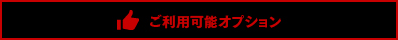 ご利用可能オプション